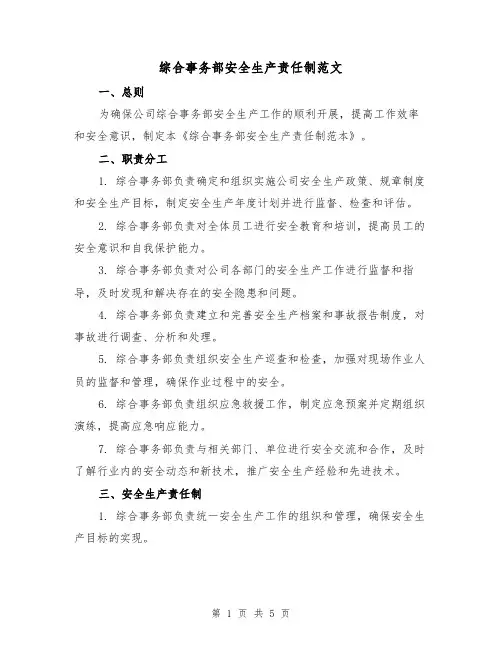 综合事务部安全生产责任制范文

一、总则

为确保公司综合事务部安全生产工作的顺利开展，提高工作效率和安全意识，制定本《综合事务部安全生产责任制范本》。

二、职责分工

1. 综合事务部负责确定和组织实施公司安全生产政策、规章制度和安全生产目标，制定安全生产年度计划并进行监督、检查和评估。

2. 综合事务部负责对全体员工进行安全教育和培训，提高员工的安全意识和自我保护能力。

3. 综合事务部负责对公司各部门的安全生产工作进行监督和指导，及时发现和解决存在的安全隐患和问题。

4. 综合事务部负责建立和完善安全生产档案和事故报告制度，对事故进行调查、分析和处理。

5. 综合事务部负责组织安全生产巡查和检查，加强对现场作业人员的监督和管理，确保作业过程中的安全。

6. 综合事务部负责组织应急救援工作，制定应急预案并定期组织演练，提高应急响应能力。

7. 综合事务部负责与相关部门、单位进行安全交流和合作，及时了解行业内的安全动态和新技术，推广安全生产经验和先进技术。

三、安全生产责任制

1. 综合事务部负责统一安全生产工作的组织和管理，确保安全生产目标的实现。

第 1 页 共 5 页